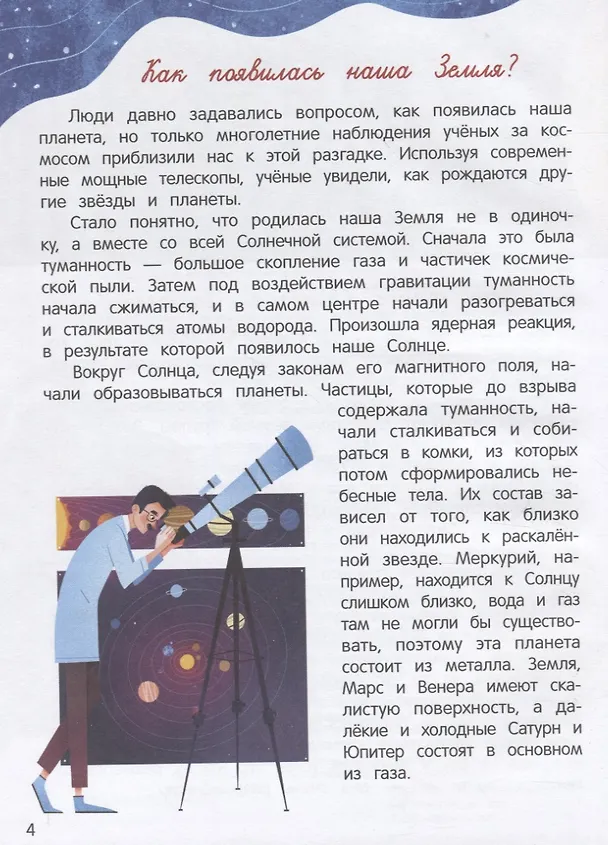 Как появилась наша Земля?

Люди давно задавались вопросом, как появилась наша планета, но только многолетние наблюдения учёных за космосом приблизили нас к этой разгадке. Используя современные мощные телескопы, учёные увидели, как рождаются другие звёзды и планеты.

Стало понятно, что родилась наша Земля не в одиночку, а вместе со всей Солнечной системой. Сначала это была туманность — большое скопление газа и частичек космической пыли. Затем под воздействием гравитации туманность начала сжиматься, и в самом центре начали разогреваться и сталкиваться атомы водорода. Произошла ядерная реакция, в результате которой появилось наше Солнце.

Вокруг Солнца, следуя законам его магнитного поля, начали образовываться планеты. Частицы, которые до взрыва содержала туманность, начали сталкиваться и собираться в комки, из которых потом сформировались небесные тела. Их состав зависел от того, как близко они находились к раскалённой звезде. Меркурий, например, находится к Солнцу слишком близко, вода и газ там не могли бы существовать, поэтому эта планета состоит из металла. Земля, Марс и Венера имеют скалистую поверхность, а далёкие и холодные Сатурн и Юпитер состоят в основном из газа.

4